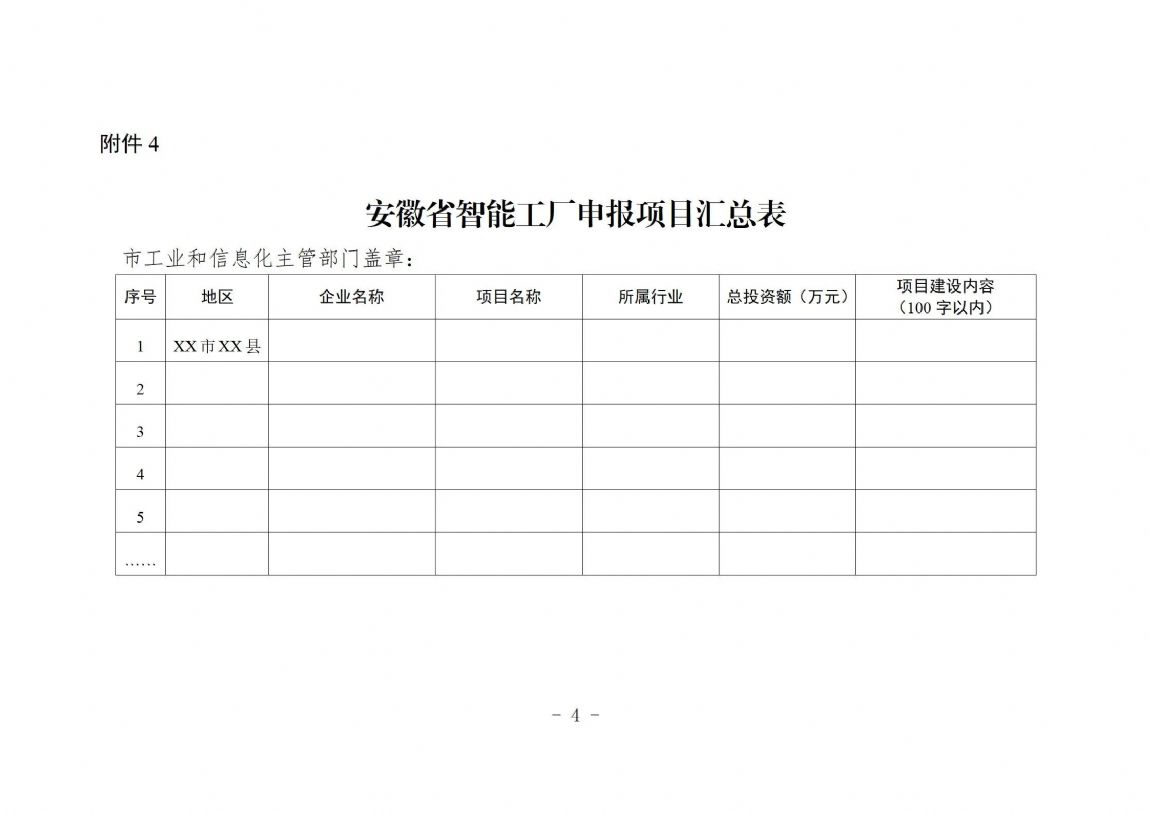 附件 4

安徽省智能工厂申报项目汇总表

市工业和信息化主管部门盖章：

| 序号 | 地区 | 企业名称 | 项目名称 | 所属行业 | 总投资额（万元） | 项目建设内容（100 字以内） |
|---|---|---|---|---|---|---|
| 1 | XX 市 XX 县 | | | | | |
| 2 | | | | | | |
| 3 | | | | | | |
| 4 | | | | | | |
| 5 | | | | | | |
| …… | | | | | | |

- 4 -